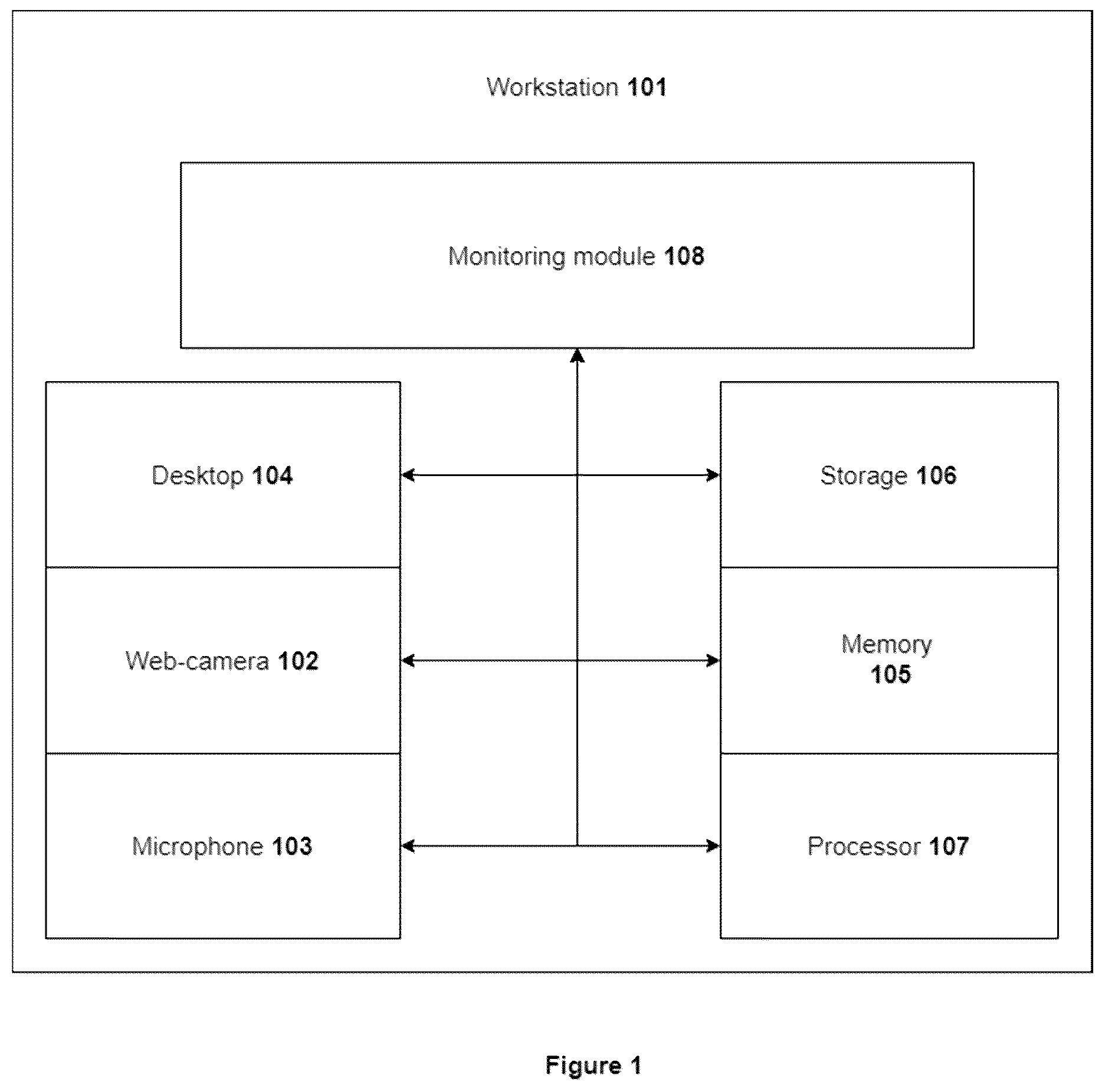 Workstation 101

Monitoring module 108

Desktop 104

Web-camera 102

Microphone 103

Storage 106

Memory 105

Processor 107

Figure 1